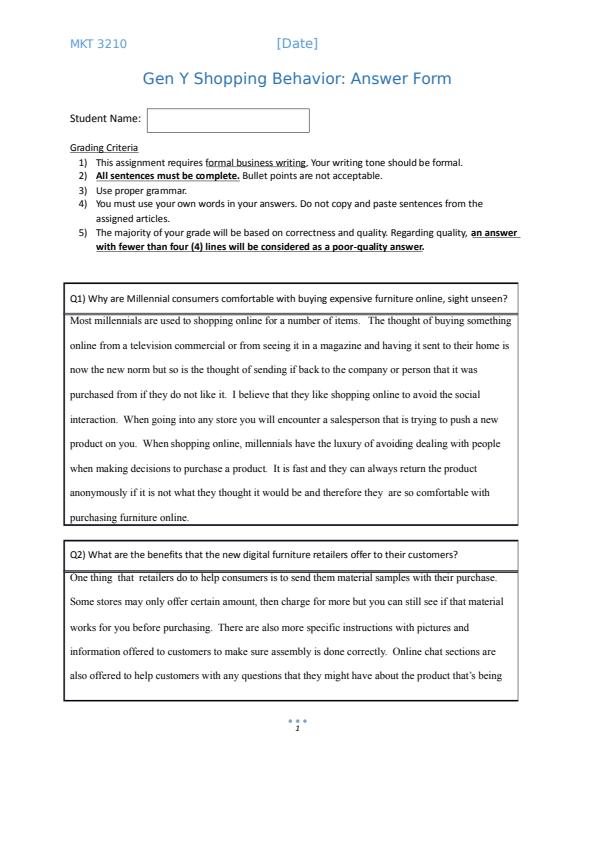 MKT 3210 [Date]

Gen Y Shopping Behavior: Answer Form

Student Name:

Grading Criteria
1) This assignment requires formal business writing. Your writing tone should be formal.
2) All sentences must be complete. Bullet points are not acceptable.
3) Use proper grammar.
4) You must use your own words in your answers. Do not copy and paste sentences from the assigned articles.
5) The majority of your grade will be based on correctness and quality. Regarding quality, an answer with fewer than four (4) lines will be considered as a poor-quality answer.

Q1) Why are Millennial consumers comfortable with buying expensive furniture online, sight unseen?

Most millennials are used to shopping online for a number of items. The thought of buying something online from a television commercial or from seeing it in a magazine and having it sent to their home is now the new norm but so is the thought of sending if back to the company or person that it was purchased from if they do not like it. I believe that they like shopping online to avoid the social interaction. When going into any store you will encounter a salesperson that is trying to push a new product on you. When shopping online, millennials have the luxury of avoiding dealing with people when making decisions to purchase a product. It is fast and they can always return the product anonymously if it is not what they thought it would be and therefore they are so comfortable with purchasing furniture online.

Q2) What are the benefits that the new digital furniture retailers offer to their customers?

One thing that retailers do to help consumers is to send them material samples with their purchase. Some stores may only offer certain amount, then charge for more but you can still see if that material works for you before purchasing. There are also more specific instructions with pictures and information offered to customers to make sure assembly is done correctly. Online chat sections are also offered to help customers with any questions that they might have about the product that's being

1